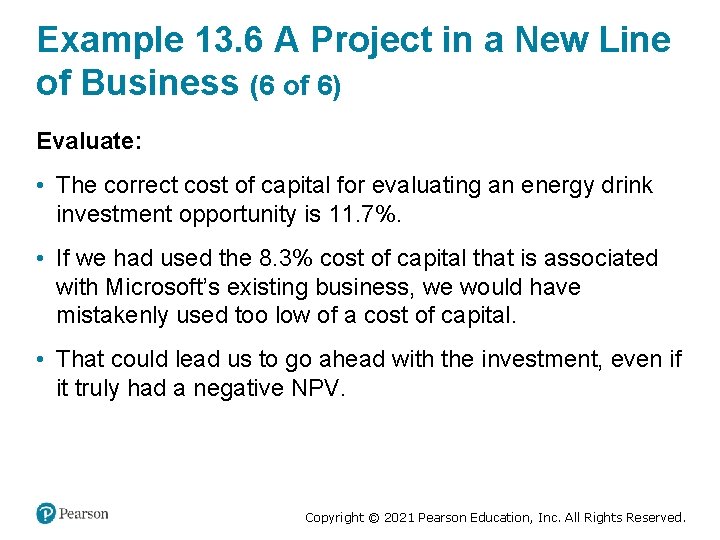 Example 13.6 A Project in a New Line of Business (6 of 6)

Evaluate:

• The correct cost of capital for evaluating an energy drink investment opportunity is 11.7%.

• If we had used the 8.3% cost of capital that is associated with Microsoft's existing business, we would have mistakenly used too low of a cost of capital.

• That could lead us to go ahead with the investment, even if it truly had a negative NPV.

Pearson

Copyright © 2021 Pearson Education, Inc. All Rights Reserved.